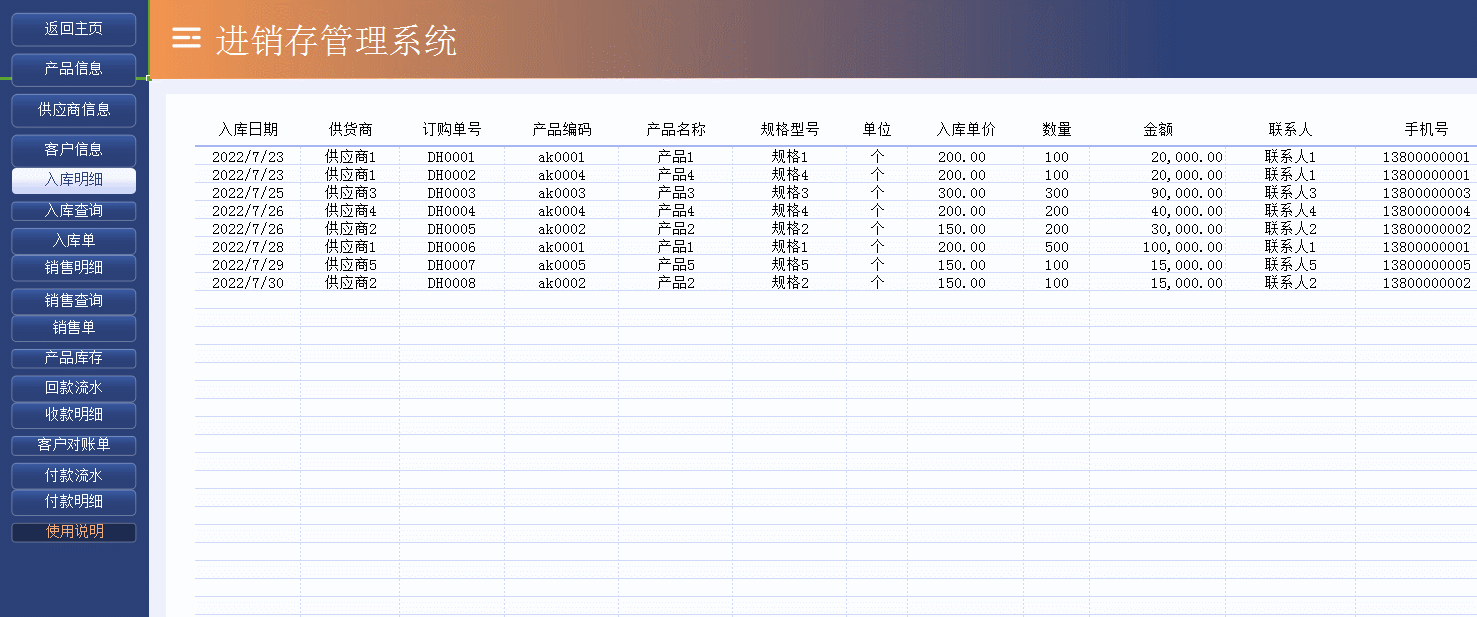 返回主页
产品信息
供应商信息
客户信息
入库明细
入库查询
入库单
销售明细
销售查询
销售单
产品库存
回款流水
收款明细
客户对账单
付款流水
付款明细
使用说明

进销存管理系统

| 入库日期 | 供货商 | 订购单号 | 产品编码 | 产品名称 | 规格型号 | 单位 | 入库单价 | 数量 | 金额 | 联系人 | 手机号 |
|---|---|---|---|---|---|---|---|---|---|---|---|
| 2022/7/23 | 供应商1 | DH0001 | ak0001 | 产品1 | 规格1 | 个 | 200.00 | 100 | 20,000.00 | 联系人1 | 13800000001 |
| 2022/7/23 | 供应商1 | DH0002 | ak0004 | 产品4 | 规格4 | 个 | 200.00 | 100 | 20,000.00 | 联系人1 | 13800000001 |
| 2022/7/25 | 供应商3 | DH0003 | ak0003 | 产品3 | 规格3 | 个 | 300.00 | 300 | 90,000.00 | 联系人3 | 13800000003 |
| 2022/7/26 | 供应商4 | DH0004 | ak0004 | 产品4 | 规格4 | 个 | 200.00 | 200 | 40,000.00 | 联系人4 | 13800000004 |
| 2022/7/26 | 供应商2 | DH0005 | ak0002 | 产品2 | 规格2 | 个 | 150.00 | 200 | 30,000.00 | 联系人2 | 13800000002 |
| 2022/7/28 | 供应商1 | DH0006 | ak0001 | 产品1 | 规格1 | 个 | 200.00 | 500 | 100,000.00 | 联系人1 | 13800000001 |
| 2022/7/29 | 供应商5 | DH0007 | ak0005 | 产品5 | 规格5 | 个 | 150.00 | 100 | 15,000.00 | 联系人5 | 13800000005 |
| 2022/7/30 | 供应商2 | DH0008 | ak0002 | 产品2 | 规格2 | 个 | 150.00 | 100 | 15,000.00 | 联系人2 | 13800000002 |